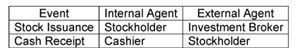 | Event | Internal Agent | External Agent |
|---|---|---|
| Stock Issuance | Stockholder | Investment Broker |
| Cash Receipt | Cashier | Stockholder |